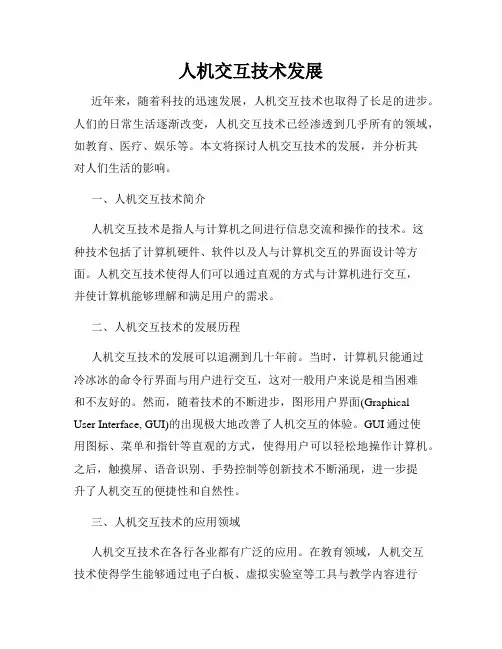 人机交互技术发展

近年来，随着科技的迅速发展，人机交互技术也取得了长足的进步。人们的日常生活逐渐改变，人机交互技术已经渗透到几乎所有的领域，如教育、医疗、娱乐等。本文将探讨人机交互技术的发展，并分析其对人们生活的影响。

一、人机交互技术简介

人机交互技术是指人与计算机之间进行信息交流和操作的技术。这种技术包括了计算机硬件、软件以及人与计算机交互的界面设计等方面。人机交互技术使得人们可以通过直观的方式与计算机进行交互，并使计算机能够理解和满足用户的需求。

二、人机交互技术的发展历程

人机交互技术的发展可以追溯到几十年前。当时，计算机只能通过冷冰冰的命令行界面与用户进行交互，这对一般用户来说是相当困难和不友好的。然而，随着技术的不断进步，图形用户界面(Graphical User Interface, GUI)的出现极大地改善了人机交互的体验。GUI通过使用图标、菜单和指针等直观的方式，使得用户可以轻松地操作计算机。之后，触摸屏、语音识别、手势控制等创新技术不断涌现，进一步提升了人机交互的便捷性和自然性。

三、人机交互技术的应用领域

人机交互技术在各行各业都有广泛的应用。在教育领域，人机交互技术使得学生能够通过电子白板、虚拟实验室等工具与教学内容进行